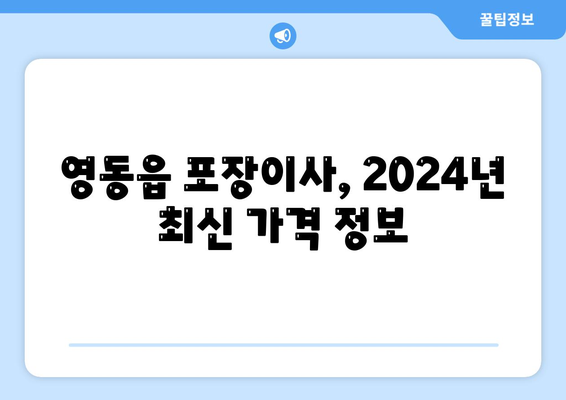 꿀팁정보

영동읍 포장이사, 2024년 최신 가격 정보